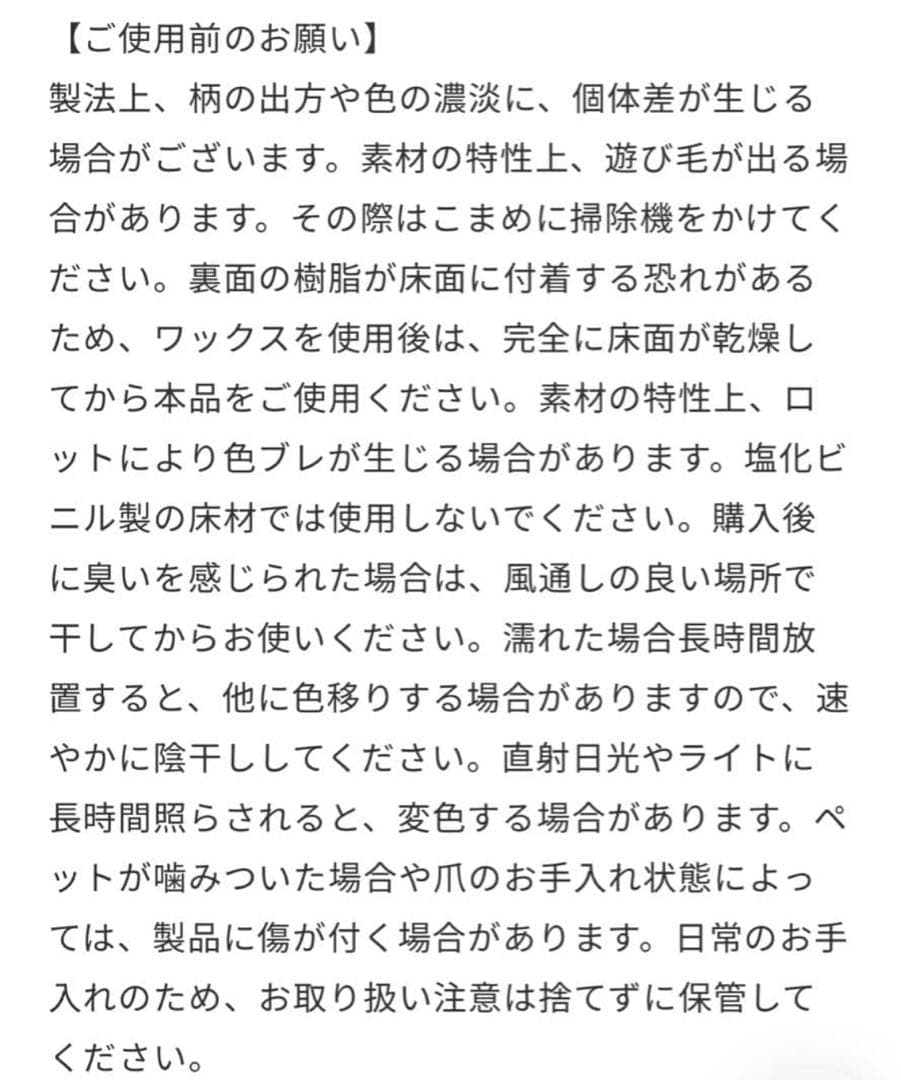 【ご使用前のお願い】
製法上、柄の出方や色の濃淡に、個体差が生じる場合がございます。素材の特性上、遊び毛が出る場合があります。その際はこまめに掃除機をかけてください。裏面の樹脂が床面に付着する恐れがあるため、ワックスを使用後は、完全に床面が乾燥してから本品をご使用ください。素材の特性上、ロットにより色ブレが生じる場合があります。塩化ビニル製の床材では使用しないでください。購入後に臭いを感じられた場合は、風通しの良い場所で干してからお使いください。濡れた場合長時間放置すると、他に色移りする場合がありますので、速やかに陰干ししてください。直射日光やライトに長時間照らされると、変色する場合があります。ペットが噛みついた場合や爪のお手入れ状態によっては、製品に傷が付く場合があります。日常のお手入れのため、お取り扱い注意は捨てずに保管してください。